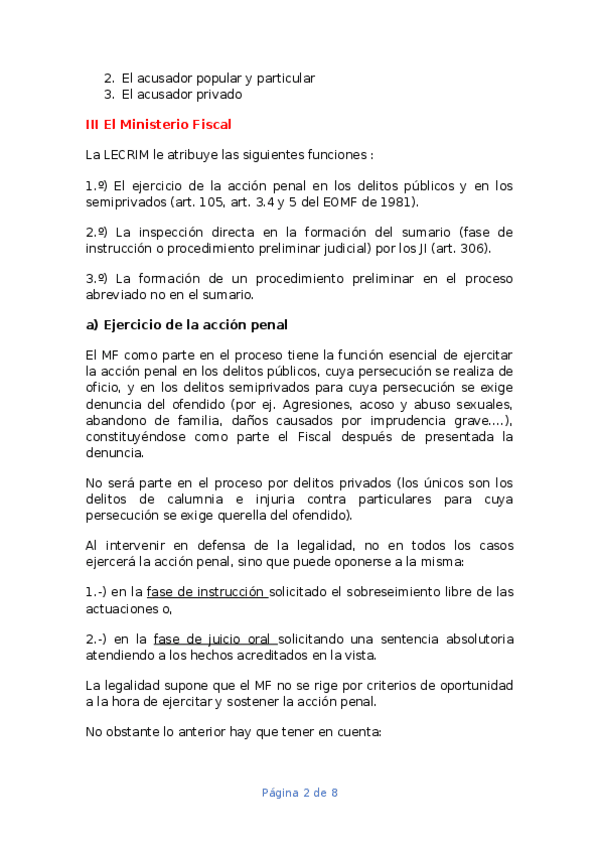 2. El acusador popular y particular
3. El acusador privado

III El Ministerio Fiscal

La LECRIM le atribuye las siguientes funciones :

1.º) El ejercicio de la acción penal en los delitos públicos y en los semiprivados (art. 105, art. 3.4 y 5 del EOMF de 1981).

2.º) La inspección directa en la formación del sumario (fase de instrucción o procedimiento preliminar judicial) por los JI (art. 306).

3.º) La formación de un procedimiento preliminar en el proceso abreviado no en el sumario.

a) Ejercicio de la acción penal

El MF como parte en el proceso tiene la función esencial de ejercitar la acción penal en los delitos públicos, cuya persecución se realiza de oficio, y en los delitos semiprivados para cuya persecución se exige denuncia del ofendido (por ej. Agresiones, acoso y abuso sexuales, abandono de familia, daños causados por imprudencia grave....), constituyéndose como parte el Fiscal después de presentada la denuncia.

No será parte en el proceso por delitos privados (los únicos son los delitos de calumnia e injuria contra particulares para cuya persecución se exige querella del ofendido).

Al intervenir en defensa de la legalidad, no en todos los casos ejercerá la acción penal, sino que puede oponerse a la misma:

1.-) en la fase de instrucción solicitado el sobreseimiento libre de las actuaciones o,

2.-) en la fase de juicio oral solicitando una sentencia absolutoria atendiendo a los hechos acreditados en la vista.

La legalidad supone que el MF no se rige por criterios de oportunidad a la hora de ejercitar y sostener la acción penal.

No obstante lo anterior hay que tener en cuenta:

Página 2 de 8